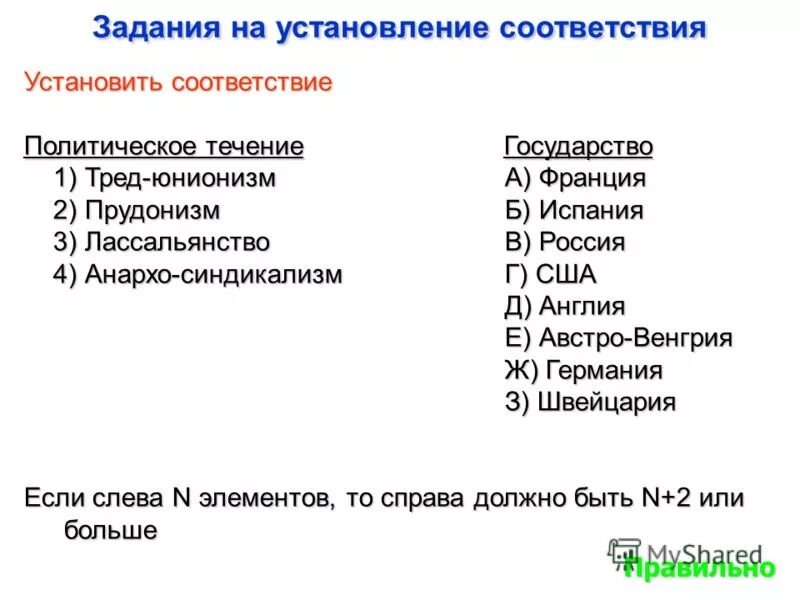 Задания на установление соответствия

Установить соответствие

Политическое течение
1) Тред-юнионизм
2) Прудонизм
3) Лассальянство
4) Анархо-синдикализм

Государство
А) Франция
Б) Испания
В) Россия
Г) США
Д) Англия
Е) Австро-Венгрия
Ж) Германия
З) Швейцария

Если слева N элементов, то справа должно быть N+2 или больше

MyShared

Правильно